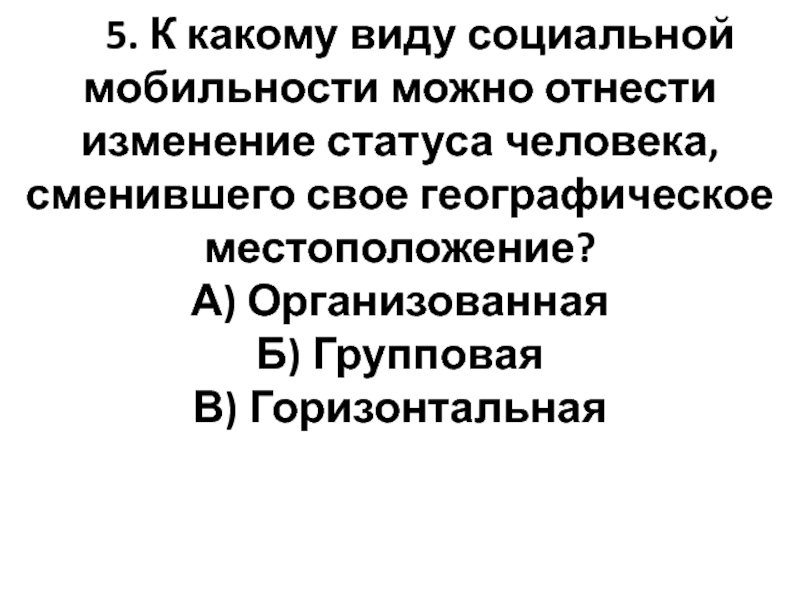 5. К какому виду социальной мобильности можно отнести изменение статуса человека, сменившего свое географическое местоположение?

А) Организованная
Б) Групповая
В) Горизонтальная